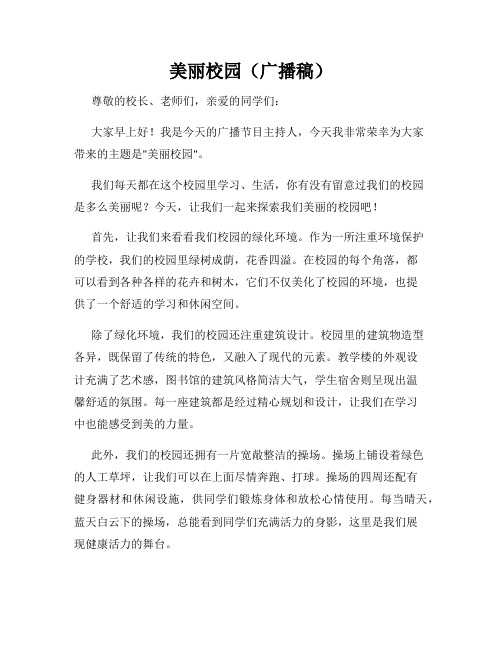 美丽校园（广播稿）

尊敬的校长、老师们，亲爱的同学们：

大家早上好！我是今天的广播节目主持人，今天我非常荣幸为大家带来的主题是"美丽校园"。

我们每天都在这个校园里学习、生活，你有没有留意过我们的校园是多么美丽呢？今天，让我们一起来探索我们美丽的校园吧！

首先，让我们来看看我们校园的绿化环境。作为一所注重环境保护的学校，我们的校园里绿树成荫，花香四溢。在校园的每个角落，都可以看到各种各样的花卉和树木，它们不仅美化了校园的环境，也提供了一个舒适的学习和休闲空间。

除了绿化环境，我们的校园还注重建筑设计。校园里的建筑物造型各异，既保留了传统的特色，又融入了现代的元素。教学楼的外观设计充满了艺术感，图书馆的建筑风格简洁大气，学生宿舍则呈现出温馨舒适的氛围。每一座建筑都是经过精心规划和设计，让我们在学习中也能感受到美的力量。

此外，我们的校园还拥有一片宽敞整洁的操场。操场上铺设着绿色的人工草坪，让我们可以在上面尽情奔跑、打球。操场的四周还配有健身器材和休闲设施，供同学们锻炼身体和放松心情使用。每当晴天，蓝天白云下的操场，总能看到同学们充满活力的身影，这里是我们展现健康活力的舞台。